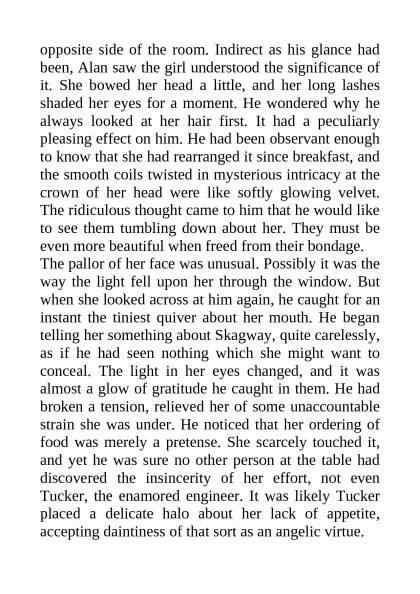 opposite side of the room. Indirect as his glance had been, Alan saw the girl understood the significance of it. She bowed her head a little, and her long lashes shaded her eyes for a moment. He wondered why he always looked at her hair first. It had a peculiarly pleasing effect on him. He had been observant enough to know that she had rearranged it since breakfast, and the smooth coils twisted in mysterious intricacy at the crown of her head were like softly glowing velvet. The ridiculous thought came to him that he would like to see them tumbling down about her. They must be even more beautiful when freed from their bondage.
The pallor of her face was unusual. Possibly it was the way the light fell upon her through the window. But when she looked across at him again, he caught for an instant the tiniest quiver about her mouth. He began telling her something about Skagway, quite carelessly, as if he had seen nothing which she might want to conceal. The light in her eyes changed, and it was almost a glow of gratitude he caught in them. He had broken a tension, relieved her of some unaccountable strain she was under. He noticed that her ordering of food was merely a pretense. She scarcely touched it, and yet he was sure no other person at the table had discovered the insincerity of her effort, not even Tucker, the enamored engineer. It was likely Tucker placed a delicate halo about her lack of appetite, accepting daintiness of that sort as an angelic virtue.